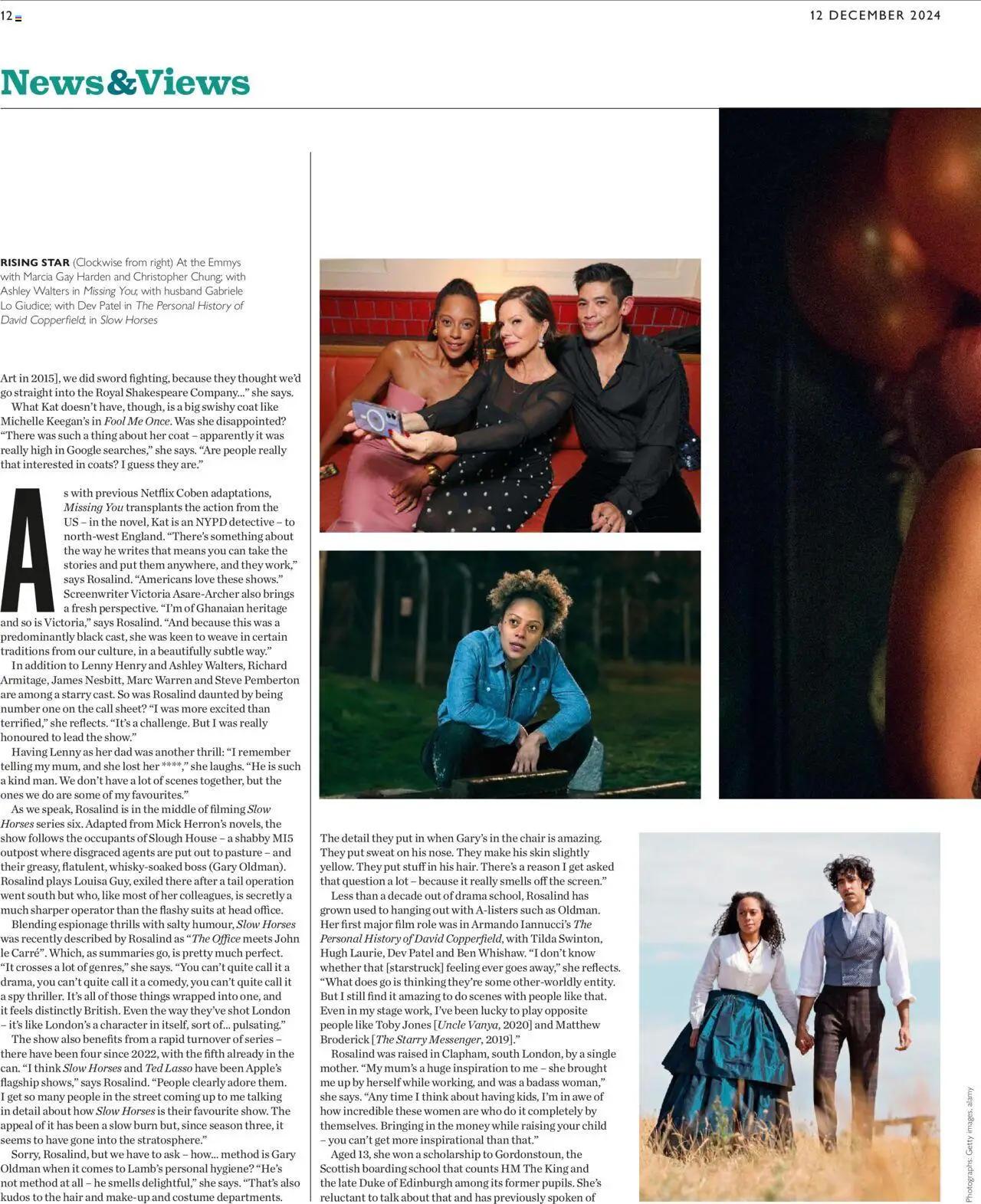 12

12 DECEMBER 2024

News&Views

RISING STAR (Clockwise from right) At the Emmys with Marcia Gay Harden and Christopher Chung; with Ashley Walters in Missing You; with husband Gabriele Lo Giudice; with Dev Patel in The Personal History of David Copperfield; in Slow Horses

Art in 2015], we did sword fighting, because they thought we'd go straight into the Royal Shakespeare Company..." she says.

What Kat doesn't have, though, is a big swishy coat like Michelle Keegan's in Fool Me Once. Was she disappointed? "There was such a thing about her coat – apparently it was really high in Google searches," she says. "Are people really that interested in coats? I guess they are."

As with previous Netflix Coben adaptations, Missing You transplants the action from the US – in the novel, Kat is an NYPD detective – to north-west England. "There's something about the way he writes that means you can take the stories and put them anywhere, and they work," says Rosalind. "Americans love these shows." Screenwriter Victoria Asare-Archer also brings a fresh perspective. "I'm of Ghanaian heritage and so is Victoria," says Rosalind. "And because this was a predominantly black cast, she was keen to weave in certain traditions from our culture, in a beautifully subtle way."

In addition to Lenny Henry and Ashley Walters, Richard Armitage, James Nesbitt, Marc Warren and Steve Pemberton are among a starry cast. So was Rosalind daunted by being number one on the call sheet? "I was more excited than terrified," she reflects. "It's a challenge. But I was really honoured to lead the show."

Having Lenny as her dad was another thrill: "I remember telling my mum, and she lost her ****," she laughs. "He is such a kind man. We don't have a lot of scenes together, but the ones we do are some of my favourites."

As we speak, Rosalind is in the middle of filming Slow Horses series six. Adapted from Mick Herron's novels, the show follows the occupants of Slough House – a shabby MI5 outpost where disgraced agents are put out to pasture – and their greasy, flatulent, whisky-soaked boss (Gary Oldman). Rosalind plays Louisa Guy, exiled there after a tail operation went south but who, like most of her colleagues, is secretly a much sharper operator than the flashy suits at head office.

Blending espionage thrills with salty humour, Slow Horses was recently described by Rosalind as "The Office meets John le Carré". Which, as summaries go, is pretty much perfect. "It crosses a lot of genres," she says. "You can't quite call it a drama, you can't quite call it a comedy, you can't quite call it a spy thriller. It's all of those things wrapped into one, and it feels distinctly British. Even the way they've shot London – it's like London's a character in itself, sort of... pulsating."

The show also benefits from a rapid turnover of series – there have been four since 2022, with the fifth already in the can. "I think Slow Horses and Ted Lasso have been Apple's flagship shows," says Rosalind. "People clearly adore them. I get so many people in the street coming up to me talking in detail about how Slow Horses is their favourite show. The appeal of it has been a slow burn but, since season three, it seems to have gone into the stratosphere."

Sorry, Rosalind, but we have to ask – how... method is Gary Oldman when it comes to Lamb's personal hygiene? "He's not method at all – he smells delightful," she says. "That's also kudos to the hair and make-up and costume departments.

The detail they put in when Gary's in the chair is amazing. They put sweat on his nose. They make his skin slightly yellow. They put stuff in his hair. There's a reason I get asked that question a lot – because it really smells off the screen."

Less than a decade out of drama school, Rosalind has grown used to hanging out with A-listers such as Oldman. Her first major film role was in Armando Iannucci's The Personal History of David Copperfield, with Tilda Swinton, Hugh Laurie, Dev Patel and Ben Whishaw. "I don't know whether that [starstruck] feeling ever goes away," she reflects. "What does go is thinking they're some other-worldly entity. But I still find it amazing to do scenes with people like that. Even in my stage work, I've been lucky to play opposite people like Toby Jones [Uncle Vanya, 2020] and Matthew Broderick [The Starry Messenger, 2019]."

Rosalind was raised in Clapham, south London, by a single mother. "My mum's a huge inspiration to me – she brought me up by herself while working, and was a badass woman," she says. "Any time I think about having kids, I'm in awe of how incredible these women are who do it completely by themselves. Bringing in the money while raising your child – you can't get more inspirational than that."

Aged 13, she won a scholarship to Gordonstoun, the Scottish boarding school that counts HM The King and the late Duke of Edinburgh among its former pupils. She's reluctant to talk about that and has previously spoken of

Photographs: Getty images, alamy